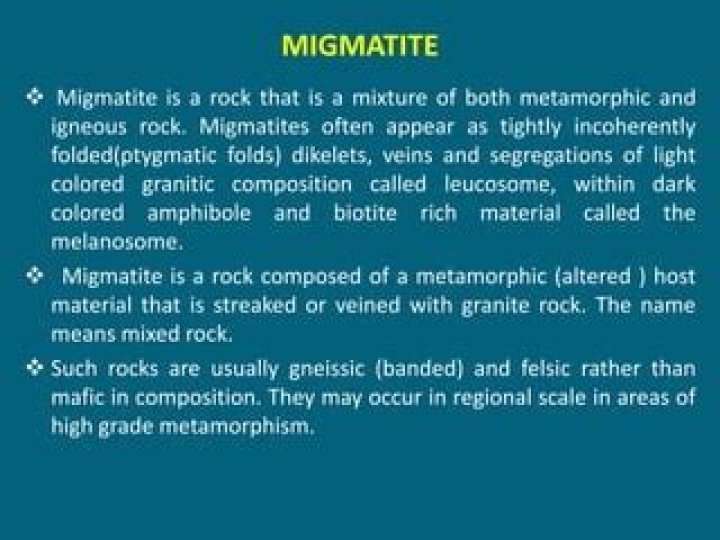 MIGMATITE

❖ Migmatite is a rock that is a mixture of both metamorphic and igneous rock. Migmatites often appear as tightly incoherently folded(ptygmatic folds) dikelets, veins and segregations of light colored granitic composition called leucosome, within dark colored amphibole and biotite rich material called the melanosome.

❖ Migmatite is a rock composed of a metamorphic (altered ) host material that is streaked or veined with granite rock. The name means mixed rock.

❖ Such rocks are usually gneissic (banded) and felsic rather than mafic in composition. They may occur in regional scale in areas of high grade metamorphism.